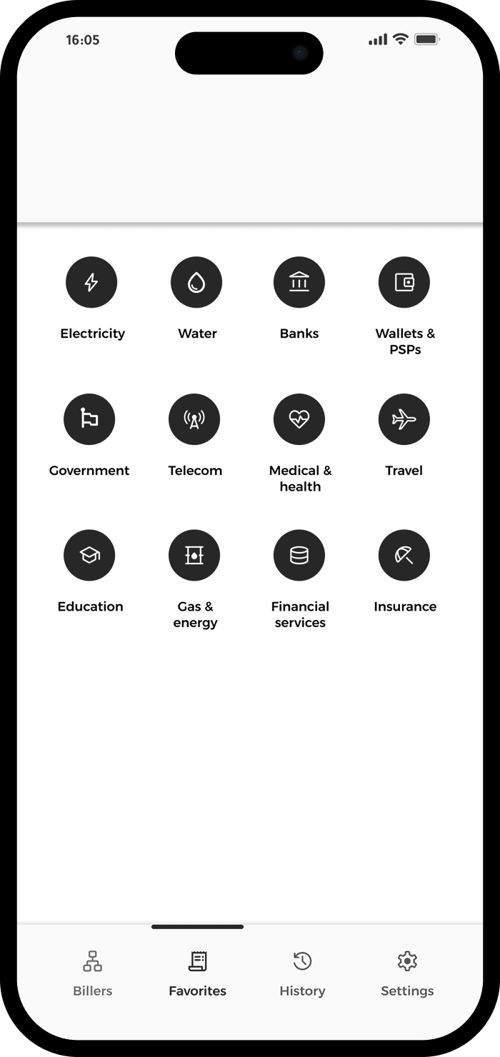 16:05

Electricity
Water
Banks
Wallets & PSPs

Government
Telecom
Medical & health
Travel

Education
Gas & energy
Financial services
Insurance

Billers
Favorites
History
Settings